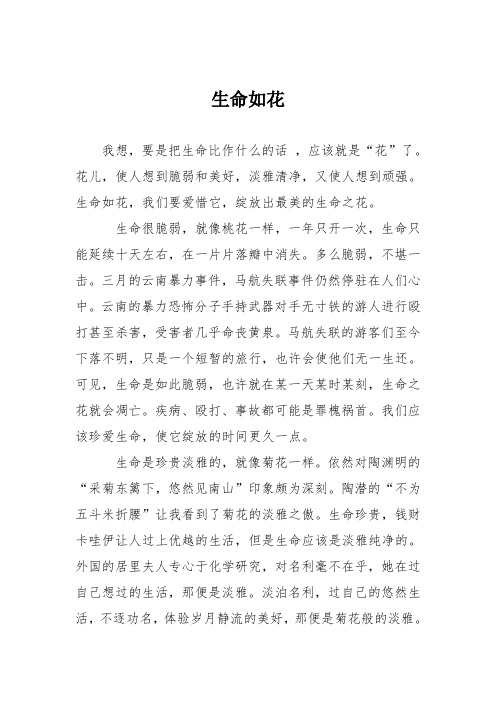 生命如花

我想，要是把生命比作什么的话 ，应该就是“花”了。花儿，使人想到脆弱和美好，淡雅清净，又使人想到顽强。生命如花，我们要爱惜它，绽放出最美的生命之花。

生命很脆弱，就像桃花一样，一年只开一次，生命只能延续十天左右，在一片片落瓣中消失。多么脆弱，不堪一击。三月的云南暴力事件，马航失联事件仍然停驻在人们心中。云南的暴力恐怖分子手持武器对手无寸铁的游人进行殴打甚至杀害，受害者几乎命丧黄泉。马航失联的游客们至今下落不明，只是一个短暂的旅行，也许会使他们无一生还。可见，生命是如此脆弱，也许就在某一天某时某刻，生命之花就会凋亡。疾病、殴打、事故都可能是罪魁祸首。我们应该珍爱生命，使它绽放的时间更久一点。

生命是珍贵淡雅的，就像菊花一样。依然对陶渊明的“采菊东篱下，悠然见南山”印象颇为深刻。陶潜的“不为五斗米折腰”让我看到了菊花的淡雅之傲。生命珍贵，钱财卡哇伊让人过上优越的生活，但是生命应该是淡雅纯净的。外国的居里夫人专心于化学研究，对名利毫不在乎，她在过自己想过的生活，那便是淡雅。淡泊名利，过自己的悠然生活，不逐功名，体验岁月静流的美好，那便是菊花般的淡雅。